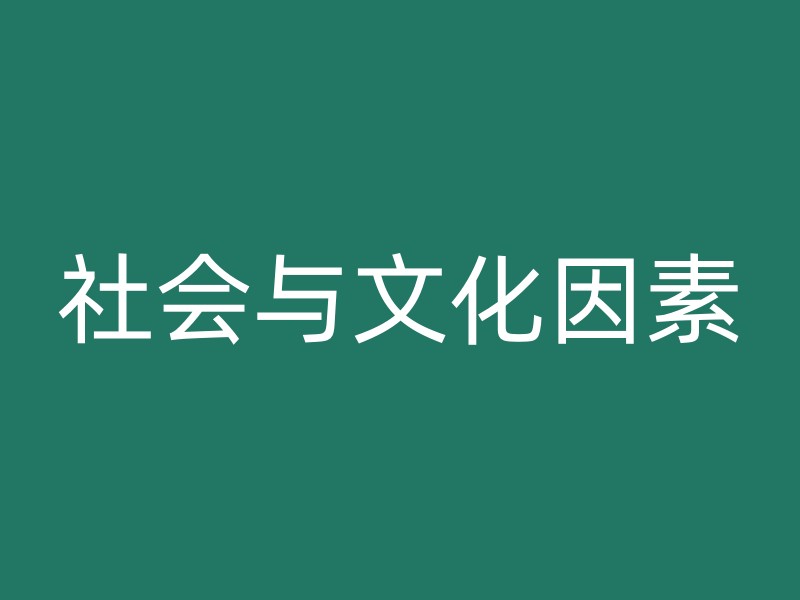 社会与文化因素